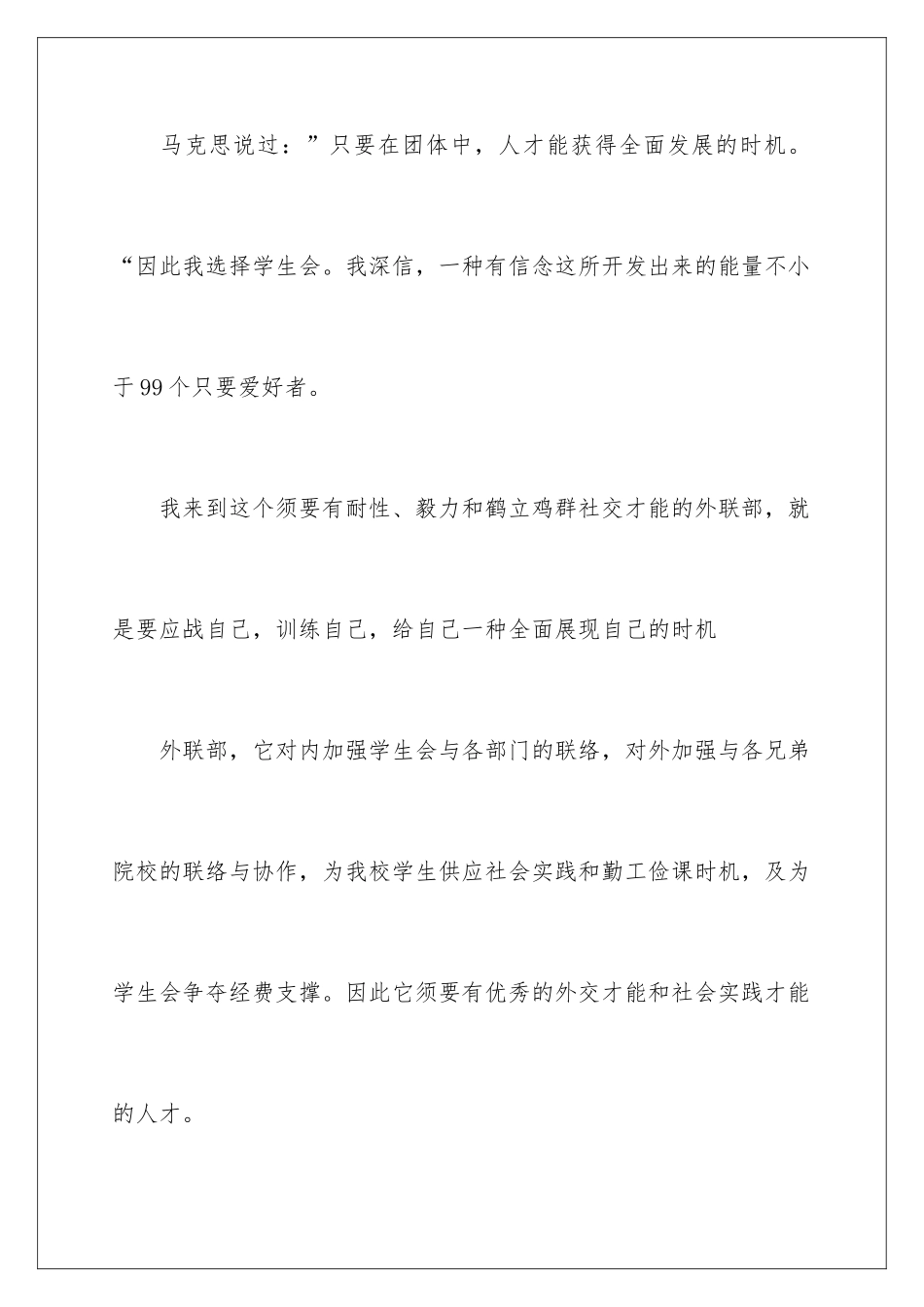 马克思说过：”只要在团体中，人才能获得全面发展的时机。“因此我选择学生会。我深信，一种有信念这所开发出来的能量不小于99个只要爱好者。

我来到这个须要有耐性、毅力和鹤立鸡群社交才能的外联部，就是要应战自己，训练自己，给自己一种全面展现自己的时机

外联部，它对内加强学生会与各部门的联络，对外加强与各兄弟院校的联络与协作，为我校学生供应社会实践和勤工俭课时机，及为学生会争夺经费支撑。因此它须要有优秀的外交才能和社会实践才能的人才。